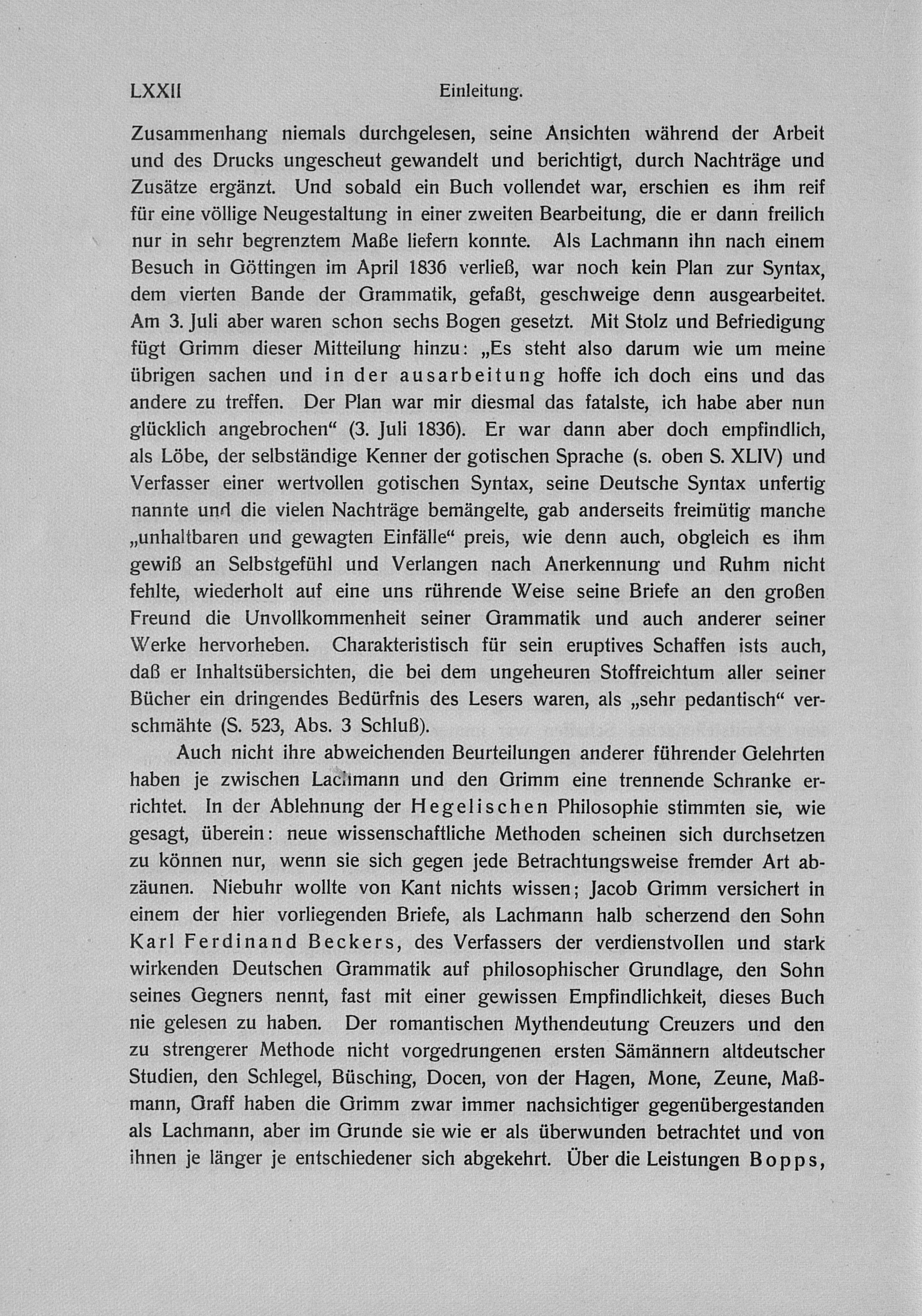 LXXII Einleitung.

Zusammenhang niemals durchgelesen, seine Ansichten während der Arbeit und des Drucks ungescheut gewandelt und berichtigt, durch Nachträge und Zusätze ergänzt. Und sobald ein Buch vollendet war, erschien es ihm reif für eine völlige Neugestaltung in einer zweiten Bearbeitung, die er dann freilich nur in sehr begrenztem Maße liefern konnte. Als Lachmann ihn nach einem Besuch in Göttingen im April 1836 verließ, war noch kein Plan zur Syntax, dem vierten Bande der Grammatik, gefaßt, geschweige denn ausgearbeitet. Am 3. Juli aber waren schon sechs Bogen gesetzt. Mit Stolz und Befriedigung fügt Grimm dieser Mitteilung hinzu: „Es steht also darum wie um meine übrigen sachen und in der ausarbeitung hoffe ich doch eins und das andere zu treffen. Der Plan war mir diesmal das fatalste, ich habe aber nun glücklich angebrochen“ (3. Juli 1836). Er war dann aber doch empfindlich, als Löbe, der selbständige Kenner der gotischen Sprache (s. oben S. XLIV) und Verfasser einer wertvollen gotischen Syntax, seine Deutsche Syntax unfertig nannte und die vielen Nachträge bemängelte, gab anderseits freimütig manche „unhaltbaren und gewagten Einfälle“ preis, wie denn auch, obgleich es ihm gewiß an Selbstgefühl und Verlangen nach Anerkennung und Ruhm nicht fehlte, wiederholt auf eine uns rührende Weise seine Briefe an den großen Freund die Unvollkommenheit seiner Grammatik und auch anderer seiner Werke hervorheben. Charakteristisch für sein eruptives Schaffen ists auch, daß er Inhaltsübersichten, die bei dem ungeheuren Stoffreichtum aller seiner Bücher ein dringendes Bedürfnis des Lesers waren, als „sehr pedantisch“ verschmähte (S. 523, Abs. 3 Schluß).

Auch nicht ihre abweichenden Beurteilungen anderer führender Gelehrten haben je zwischen Lachmann und den Grimm eine trennende Schranke errichtet. In der Ablehnung der Hegelischen Philosophie stimmten sie, wie gesagt, überein: neue wissenschaftliche Methoden scheinen sich durchsetzen zu können nur, wenn sie sich gegen jede Betrachtungsweise fremder Art abzäunen. Niebuhr wollte von Kant nichts wissen; Jacob Grimm versichert in einem der hier vorliegenden Briefe, als Lachmann halb scherzend den Sohn Karl Ferdinand Beckers, des Verfassers der verdienstvollen und stark wirkenden Deutschen Grammatik auf philosophischer Grundlage, den Sohn seines Gegners nennt, fast mit einer gewissen Empfindlichkeit, dieses Buch nie gelesen zu haben. Der romantischen Mythendeutung Creuzers und den zu strengerer Methode nicht vorgedrungenen ersten Sämännern altdeutscher Studien, den Schlegel, Büsching, Docen, von der Hagen, Mone, Zeune, Maßmann, Graff haben die Grimm zwar immer nachsichtiger gegenübergestanden als Lachmann, aber im Grunde sie wie er als überwunden betrachtet und von ihnen je länger je entschiedener sich abgekehrt. Über die Leistungen Bopps,